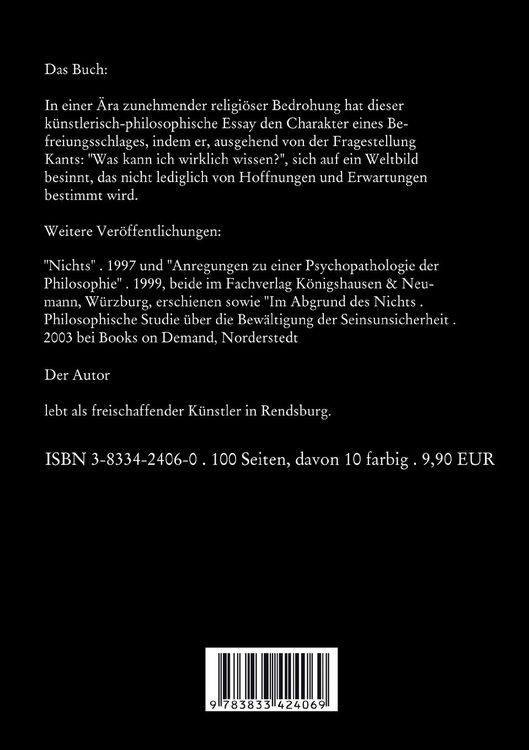 Das Buch:

In einer Ära zunehmender religiöser Bedrohung hat dieser künstlerisch-philosophische Essay den Charakter eines Befreiungsschlages, indem er, ausgehend von der Fragestellung Kants: "Was kann ich wirklich wissen?", sich auf ein Weltbild besinnt, das nicht lediglich von Hoffnungen und Erwartungen bestimmt wird.

Weitere Veröffentlichungen:

"Nichts" . 1997 und "Anregungen zu einer Psychopathologie der Philosophie" . 1999, beide im Fachverlag Königshausen & Neumann, Würzburg, erschienen sowie "Im Abgrund des Nichts . Philosophische Studie über die Bewältigung der Seinsunsicherheit . 2003 bei Books on Demand, Norderstedt

Der Autor

lebt als freischaffender Künstler in Rendsburg.

ISBN 3-8334-2406-0 . 100 Seiten, davon 10 farbig . 9,90 EUR

9 783833 424069